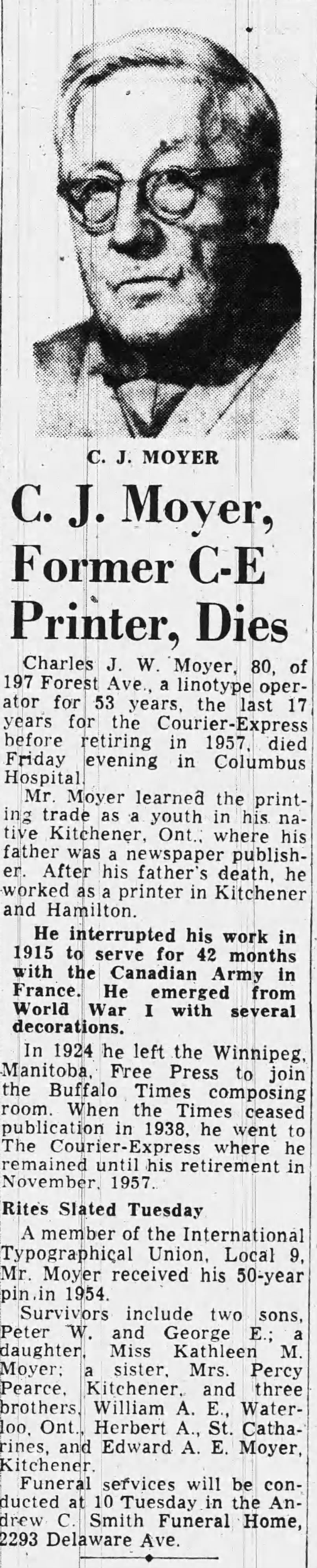 C. J. MOYER

C. J. Moyer, Former C-E Printer, Dies

Charles J. W. Moyer, 80, of 197 Forest Ave., a linotype operator for 53 years, the last 17 years for the Courier-Express before retiring in 1957, died Friday evening in Columbus Hospital.

Mr. Moyer learned the printing trade as a youth in his native Kitchener, Ont., where his father was a newspaper publisher. After his father's death, he worked as a printer in Kitchener and Hamilton.

He interrupted his work in 1915 to serve for 42 months with the Canadian Army in France. He emerged from World War I with several decorations.

In 1924 he left the Winnipeg, Manitoba, Free Press to join the Buffalo Times composing room. When the Times ceased publication in 1938, he went to The Courier-Express where he remained until his retirement in November, 1957.

Rites Slated Tuesday

A member of the International Typographical Union, Local 9, Mr. Moyer received his 50-year pin in 1954.

Survivors include two sons, Peter W. and George E.; a daughter, Miss Kathleen M. Moyer; a sister, Mrs. Percy Pearce, Kitchener, and three brothers, William A. E., Waterloo, Ont., Herbert A., St. Catharines, and Edward A. E. Moyer, Kitchener.

Funeral services will be conducted at 10 Tuesday in the Andrew C. Smith Funeral Home, 2293 Delaware Ave.